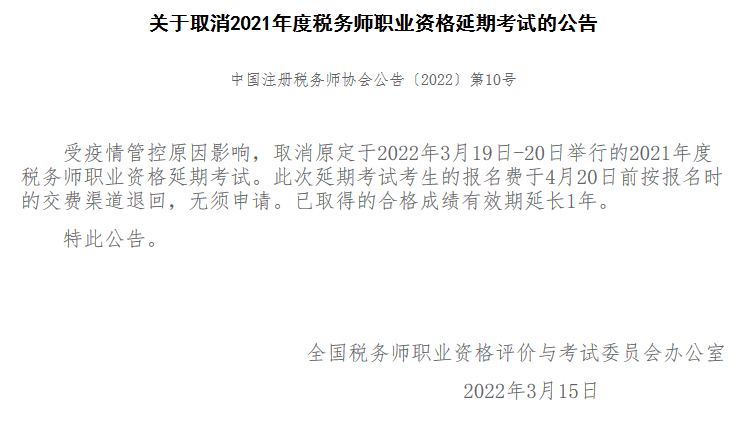 关于取消2021年度税务师职业资格延期考试的公告

中国注册税务师协会公告〔2022〕第10号

受疫情管控原因影响，取消原定于2022年3月19日-20日举行的2021年度税务师职业资格延期考试。此次延期考试考生的报名费于4月20日前按报名时的交费渠道退回，无须申请。已取得的合格成绩有效期延长1年。

特此公告。

全国税务师职业资格评价与考试委员会办公室

2022年3月15日